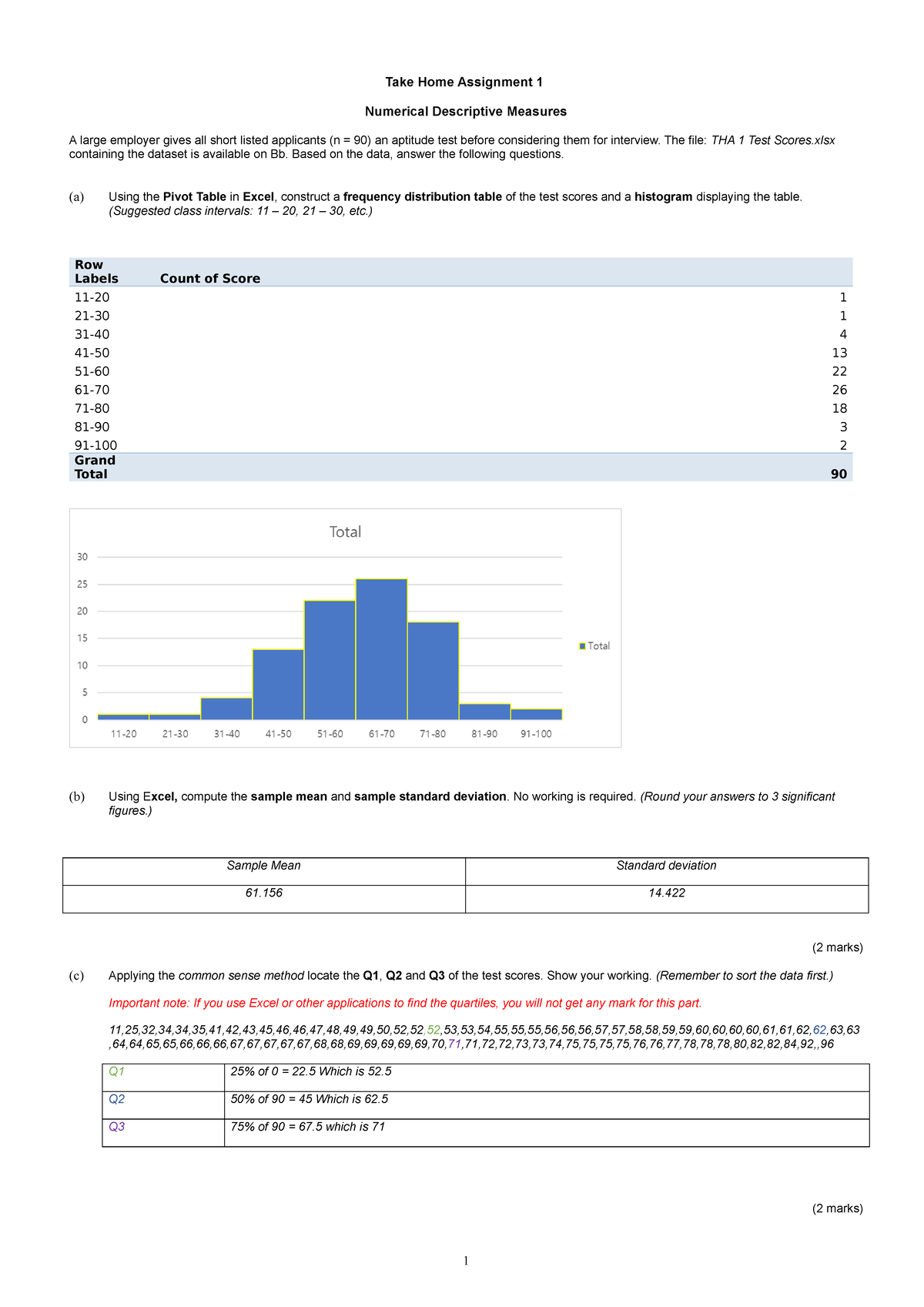 Take Home Assignment 1

Numerical Descriptive Measures

A large employer gives all short listed applicants (n = 90) an aptitude test before considering them for interview. The file: THA 1 Test Scores.xlsx containing the dataset is available on Bb. Based on the data, answer the following questions.

(a) Using the Pivot Table in Excel, construct a frequency distribution table of the test scores and a histogram displaying the table. (Suggested class intervals: 11 – 20, 21 – 30, etc.)

| Row Labels | Count of Score |
|---|---|
| 11-20 | 1 |
| 21-30 | 1 |
| 31-40 | 4 |
| 41-50 | 13 |
| 51-60 | 22 |
| 61-70 | 26 |
| 71-80 | 18 |
| 81-90 | 3 |
| 91-100 | 2 |
| Grand Total | 90 |

Total
30
25
20
15
10
5
0
11-20 21-30 31-40 41-50 51-60 61-70 71-80 81-90 91-100
Total

(b) Using Excel, compute the sample mean and sample standard deviation. No working is required. (Round your answers to 3 significant figures.)

| Sample Mean | Standard deviation |
|---|---|
| 61.156 | 14.422 |

(2 marks)

(c) Applying the common sense method locate the Q1, Q2 and Q3 of the test scores. Show your working. (Remember to sort the data first.)

Important note: If you use Excel or other applications to find the quartiles, you will not get any mark for this part.

11,25,32,34,34,35,41,42,43,45,46,46,47,48,49,49,50,52,52.52,53,53,54,55,55,55,56,56,56,57,57,58,58,59,59,60,60,60,60,61,61,62,62,63,63 ,64,64,65,65,66,66,66,67,67,67,67,67,68,68,69,69,69,69,69,70,71,71,72,72,73,73,74,75,75,75,75,76,76,77,78,78,78,80,82,82,84,92,,96

| Q1 | 25% of 0 = 22.5 Which is 52.5 |
|---|---|
| Q2 | 50% of 90 = 45 Which is 62.5 |
| Q3 | 75% of 90 = 67.5 which is 71 |

(2 marks)

1